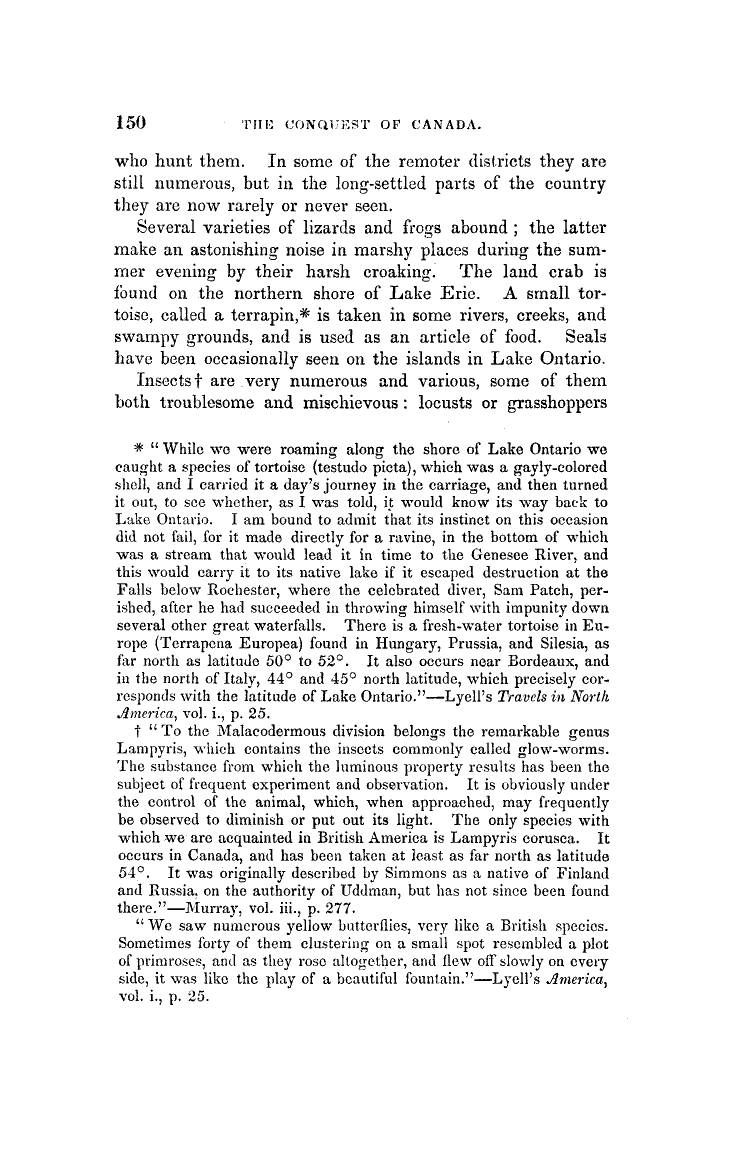 150 THE CONQUEST OF CANADA.

who hunt them. In some of the remoter districts they are still numerous, but in the long-settled parts of the country they are now rarely or never seen.

Several varieties of lizards and frogs abound; the latter make an astonishing noise in marshy places during the summer evening by their harsh croaking. The land crab is found on the northern shore of Lake Erie. A small tortoise, called a terrapin,* is taken in some rivers, creeks, and swampy grounds, and is used as an article of food. Seals have been occasionally seen on the islands in Lake Ontario.

Insects† are very numerous and various, some of them both troublesome and mischievous: locusts or grasshoppers

* "While we were roaming along the shore of Lake Ontario we caught a species of tortoise (testudo picta), which was a gayly-colored shell, and I carried it a day's journey in the carriage, and then turned it out, to see whether, as I was told, it would know its way back to Lake Ontario. I am bound to admit that its instinct on this occasion did not fail, for it made directly for a ravine, in the bottom of which was a stream that would lead it in time to the Genesee River, and this would carry it to its native lake if it escaped destruction at the Falls below Rochester, where the celebrated diver, Sam Patch, perished, after he had succeeded in throwing himself with impunity down several other great waterfalls. There is a fresh-water tortoise in Europe (Terrapena Europea) found in Hungary, Prussia, and Silesia, as far north as latitude 50° to 52°. It also occurs near Bordeaux, and in the north of Italy, 44° and 45° north latitude, which precisely corresponds with the latitude of Lake Ontario."—Lyell's Travels in North America, vol. i., p. 25.

† "To the Malacodermous division belongs the remarkable genus Lampyris, which contains the insects commonly called glow-worms. The substance from which the luminous property results has been the subject of frequent experiment and observation. It is obviously under the control of the animal, which, when approached, may frequently be observed to diminish or put out its light. The only species with which we are acquainted in British America is Lampyris corusca. It occurs in Canada, and has been taken at least as far north as latitude 54°. It was originally described by Simmons as a native of Finland and Russia, on the authority of Uddman, but has not since been found there."—Murray, vol. iii., p. 277.

"We saw numerous yellow butterflies, very like a British species. Sometimes forty of them clustering on a small spot resembled a plot of primroses, and as they rose altogether, and flew off slowly on every side, it was like the play of a beautiful fountain."—Lyell's America, vol. i., p. 25.